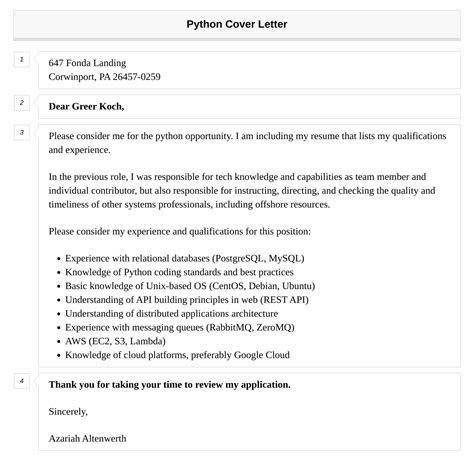 Python Cover Letter

1

647 Fonda Landing
Corwinport, PA 26457-0259

2

Dear Greer Koch,

3

Please consider me for the python opportunity. I am including my resume that lists my qualifications and experience.

In the previous role, I was responsible for tech knowledge and capabilities as team member and individual contributor, but also responsible for instructing, directing, and checking the quality and timeliness of other systems professionals, including offshore resources.

Please consider my experience and qualifications for this position:

- Experience with relational databases (PostgreSQL, MySQL)
- Knowledge of Python coding standards and best practices
- Basic knowledge of Unix-based OS (CentOS, Debian, Ubuntu)
- Understanding of API building principles in web (REST API)
- Understanding of distributed applications architecture
- Experience with messaging queues (RabbitMQ, ZeroMQ)
- AWS (EC2, S3, Lambda)
- Knowledge of cloud platforms, preferably Google Cloud

4

Thank you for taking your time to review my application.

Sincerely,

Azariah Altenwerth